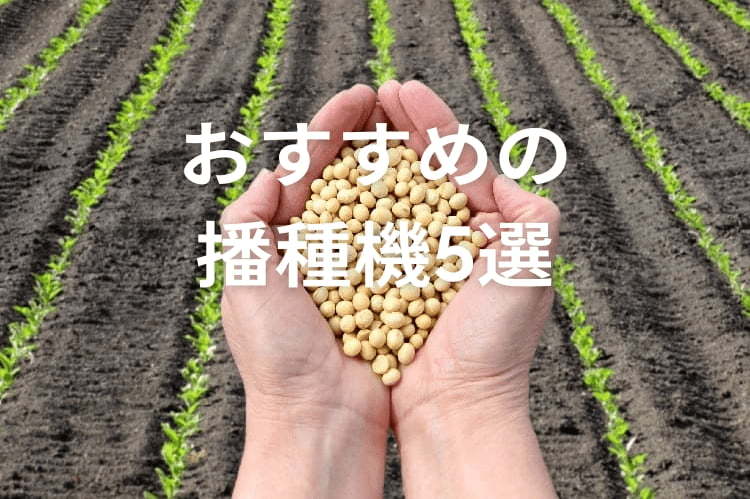 おすすめの
播種機5選